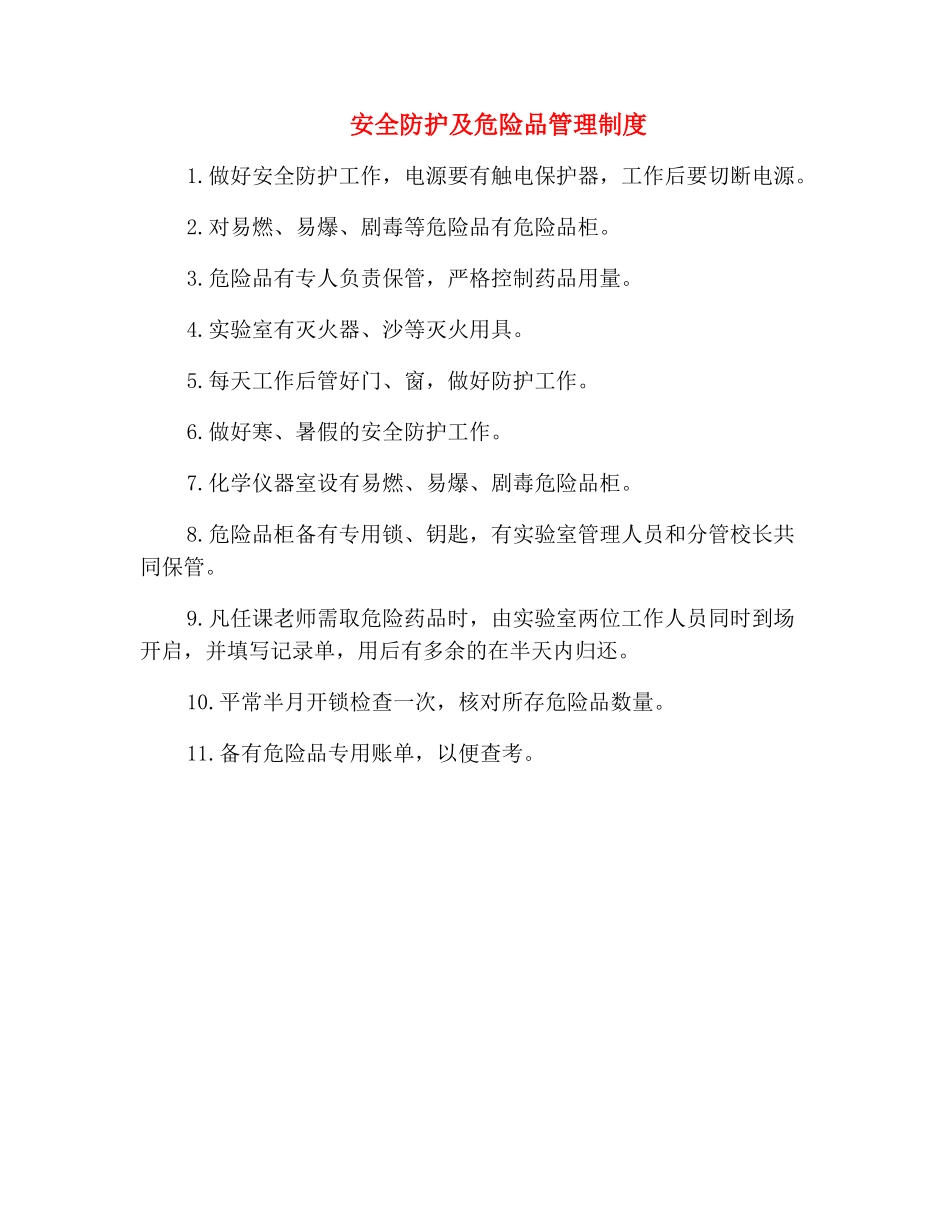 安全防护及危险品管理制度

1.做好安全防护工作，电源要有触电保护器，工作后要切断电源。

2.对易燃、易爆、剧毒等危险品有危险品柜。

3.危险品有专人负责保管，严格控制药品用量。

4.实验室有灭火器、沙等灭火用具。

5.每天工作后管好门、窗，做好防护工作。

6.做好寒、暑假的安全防护工作。

7.化学仪器室设有易燃、易爆、剧毒危险品柜。

8.危险品柜备有专用锁、钥匙，有实验室管理人员和分管校长共同保管。

9.凡任课老师需取危险药品时，由实验室两位工作人员同时到场开启，并填写记录单，用后有多余的在半天内归还。

10.平常半月开锁检查一次，核对所存危险品数量。

11.备有危险品专用账单，以便查考。